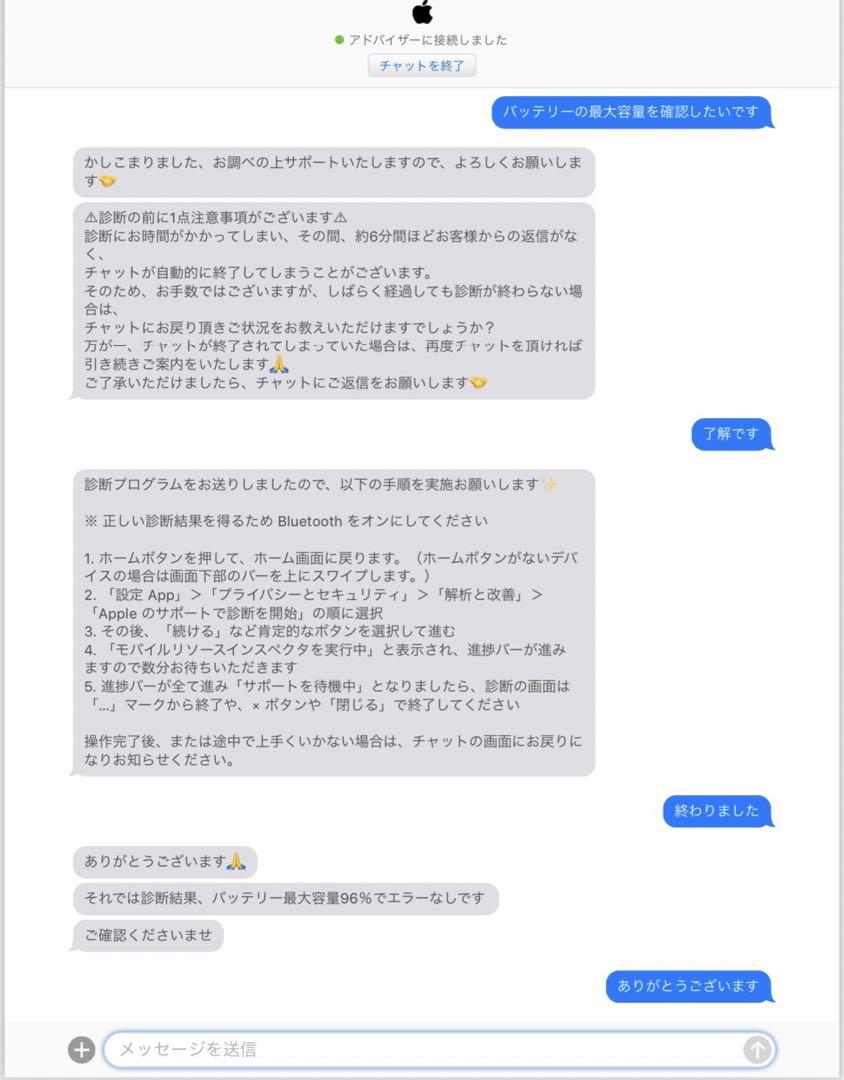 アドバイザーに接続しました
チャットを終了

バッテリーの最大容量を確認したいです

かしこまりました、お調べの上サポートいたしますので、よろしくお願いします🤝

⚠診断の前に1点注意事項がございます⚠
診断にお時間がかかってしまい、その間、約6分間ほどお客様からの返信がなく、
チャットが自動的に終了してしまうことがございます。
そのため、お手数ではございますが、しばらく経過しても診断が終わらない場合は、
チャットにお戻り頂きご状況をお教えいただけますでしょうか？
万が一、チャットが終了されてしまっていた場合は、再度チャットを頂ければ引き続きご案内をいたします🙏
ご了承いただけましたら、チャットにご返信をお願いします🤝

了解です

診断プログラムをお送りしましたので、以下の手順を実施お願いします✨

※ 正しい診断結果を得るため Bluetooth をオンにしてください

1. ホームボタンを押して、ホーム画面に戻ります。（ホームボタンがないデバイスの場合は画面下部のバーを上にスワイプします。）
2. 「設定 App」>「プライバシーとセキュリティ」>「解析と改善」>「Apple のサポートで診断を開始」の順に選択
3. その後、「続ける」など肯定的なボタンを選択して進む
4. 「モバイルリソースインスペクタを実行中」と表示され、進捗バーが進みますので数分お待ちいただきます
5. 進捗バーが全て進み「サポートを待機中」となりましたら、診断の画面は「...」マークから終了や、× ボタンや「閉じる」で終了してください

操作完了後、または途中で上手くいかない場合は、チャットの画面にお戻りになりお知らせください。

終わりました

ありがとうございます🙏

それでは診断結果、バッテリー最大容量96％でエラーなしです

ご確認くださいませ

ありがとうございます

メッセージを送信